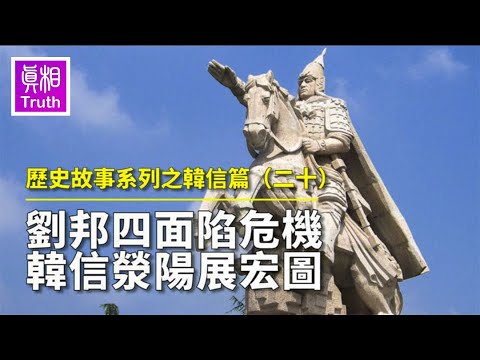 真相
Truth

歷史故事系列之韓信篇（二十）

劉邦四面陷危機
韓信滎陽展宏圖